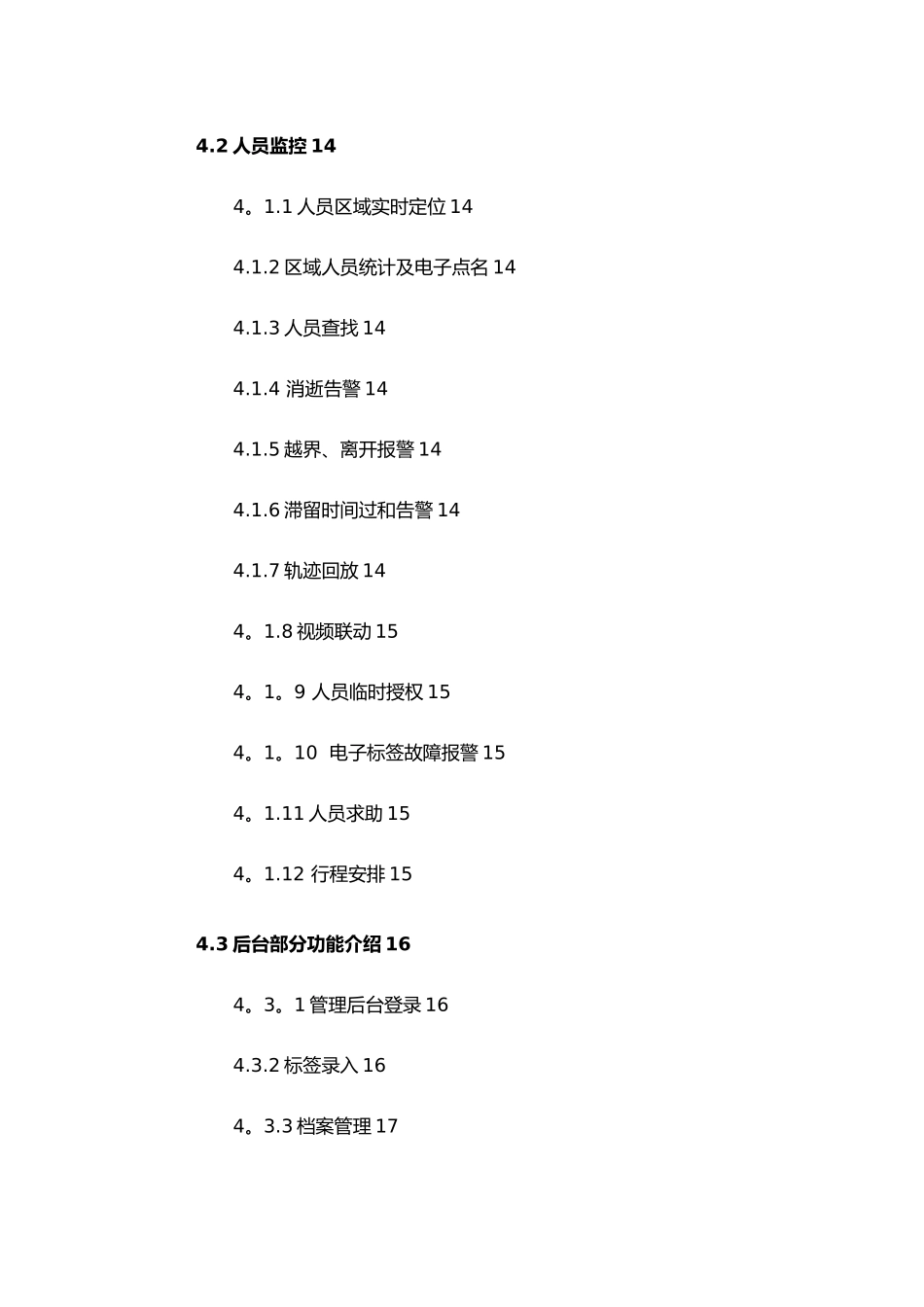 4.2 人员监控 14

4。1.1 人员区域实时定位 14

4.1.2 区域人员统计及电子点名 14

4.1.3 人员查找 14

4.1.4 消逝告警 14

4.1.5 越界、离开报警 14

4.1.6 滞留时间过和告警 14

4.1.7 轨迹回放 14

4。1.8 视频联动 15

4。1。9 人员临时授权 15

4。1。10 电子标签故障报警 15

4。1.11 人员求助 15

4。1.12 行程安排 15

4.3 后台部分功能介绍 16

4。3。1 管理后台登录 16

4.3.2 标签录入 16

4。3.3 档案管理 17